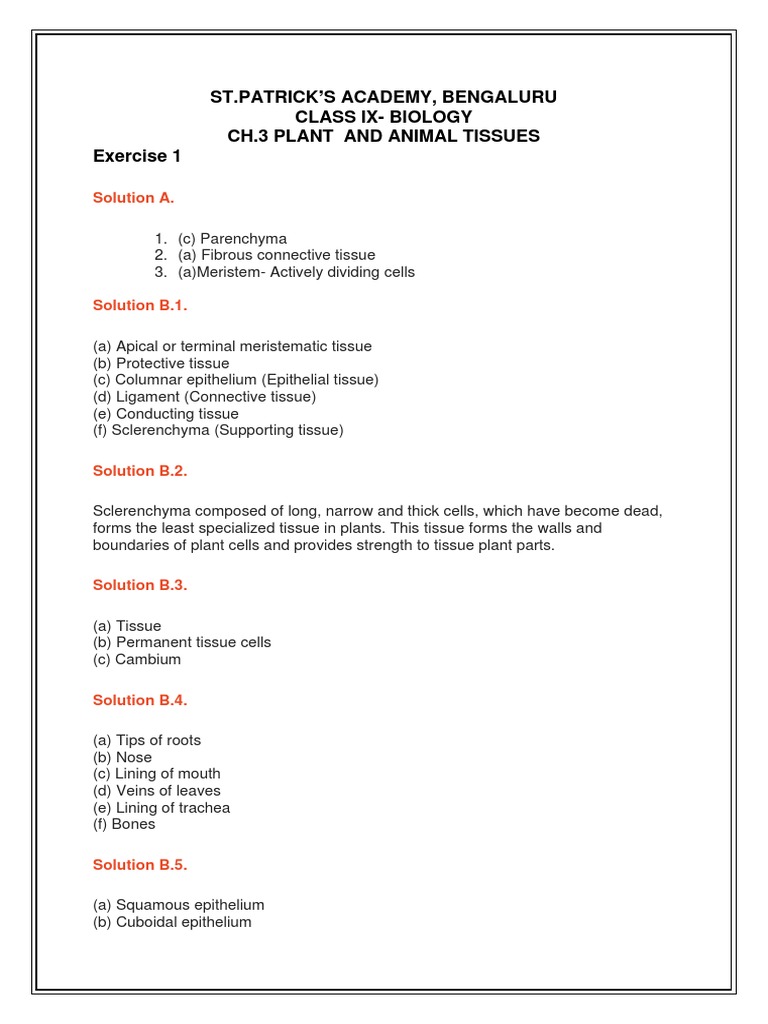 ST.PATRICK'S ACADEMY, BENGALURU
CLASS IX- BIOLOGY
CH.3 PLANT AND ANIMAL TISSUES

Exercise 1

Solution A.

1. (c) Parenchyma
2. (a) Fibrous connective tissue
3. (a)Meristem- Actively dividing cells

Solution B.1.

(a) Apical or terminal meristematic tissue
(b) Protective tissue
(c) Columnar epithelium (Epithelial tissue)
(d) Ligament (Connective tissue)
(e) Conducting tissue
(f) Sclerenchyma (Supporting tissue)

Solution B.2.

Sclerenchyma composed of long, narrow and thick cells, which have become dead, forms the least specialized tissue in plants. This tissue forms the walls and boundaries of plant cells and provides strength to tissue plant parts.

Solution B.3.

(a) Tissue
(b) Permanent tissue cells
(c) Cambium

Solution B.4.

(a) Tips of roots
(b) Nose
(c) Lining of mouth
(d) Veins of leaves
(e) Lining of trachea
(f) Bones

Solution B.5.

(a) Squamous epithelium
(b) Cuboidal epithelium